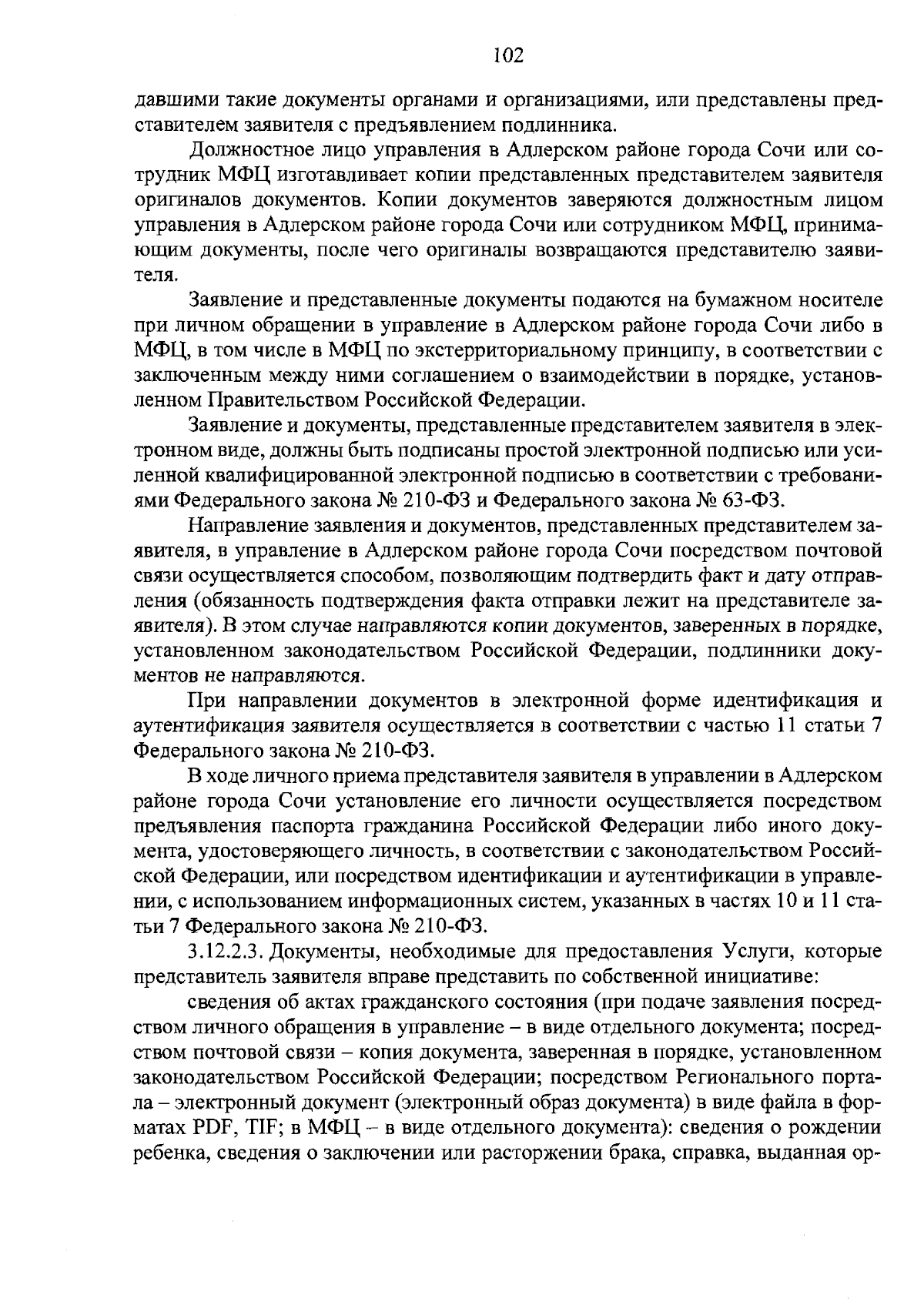 102

давшими такие документы органами и организациями, или представлены представителем заявителя с предъявлением подлинника.

Должностное лицо управления в Адлерском районе города Сочи или сотрудник МФЦ изготавливает копии представленных представителем заявителя оригиналов документов. Копии документов заверяются должностным лицом управления в Адлерском районе города Сочи или сотрудником МФЦ, принимающим документы, после чего оригиналы возвращаются представителю заявителя.

Заявление и представленные документы подаются на бумажном носителе при личном обращении в управление в Адлерском районе города Сочи либо в МФЦ, в том числе в МФЦ по экстерриториальному принципу, в соответствии с заключенным между ними соглашением о взаимодействии в порядке, установленном Правительством Российской Федерации.

Заявление и документы, представленные представителем заявителя в электронном виде, должны быть подписаны простой электронной подписью или усиленной квалифицированной электронной подписью в соответствии с требованиями Федерального закона № 210-ФЗ и Федерального закона № 63-ФЗ.

Направление заявления и документов, представленных представителем заявителя, в управление в Адлерском районе города Сочи посредством почтовой связи осуществляется способом, позволяющим подтвердить факт и дату отправления (обязанность подтверждения факта отправки лежит на представителе заявителя). В этом случае направляются копии документов, заверенных в порядке, установленном законодательством Российской Федерации, подлинники документов не направляются.

При направлении документов в электронной форме идентификация и аутентификация заявителя осуществляется в соответствии с частью 11 статьи 7 Федерального закона № 210-ФЗ.

В ходе личного приема представителя заявителя в управлении в Адлерском районе города Сочи установление его личности осуществляется посредством предъявления паспорта гражданина Российской Федерации либо иного документа, удостоверяющего личность, в соответствии с законодательством Российской Федерации, или посредством идентификации и аутентификации в управлении, с использованием информационных систем, указанных в частях 10 и 11 статьи 7 Федерального закона № 210-ФЗ.

3.12.2.3. Документы, необходимые для предоставления Услуги, которые представитель заявителя вправе представить по собственной инициативе:

сведения об актах гражданского состояния (при подаче заявления посредством личного обращения в управление – в виде отдельного документа; посредством почтовой связи – копия документа, заверенная в порядке, установленном законодательством Российской Федерации; посредством Регионального портала – электронный документ (электронный образ документа) в виде файла в форматах PDF, TIF; в МФЦ – в виде отдельного документа): сведения о рождении ребенка, сведения о заключении или расторжении брака, справка, выданная ор-